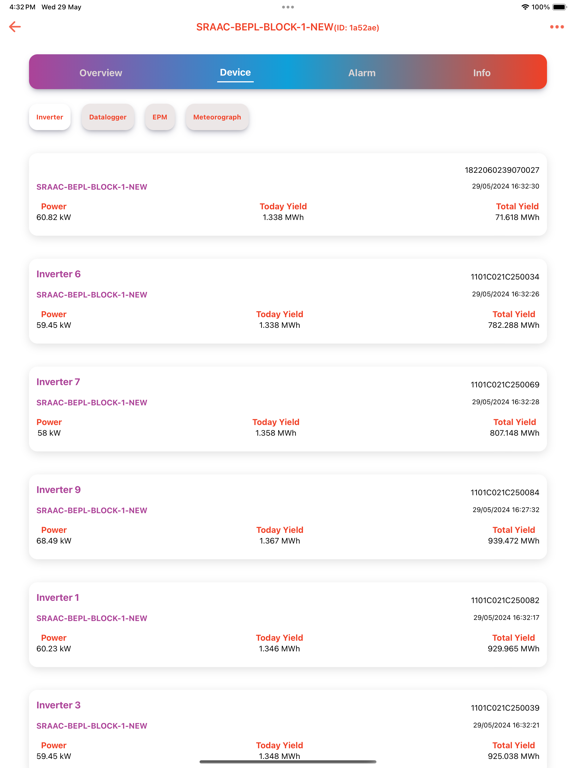 4:32 PM Wed 29 May
100%

SRAAC-BEPL-BLOCK-1-NEW(ID: 1a52ae)

Overview Device Alarm Info

Inverter Datalogger EPM Meteorograph

1822060239070027
SRAAC-BEPL-BLOCK-1-NEW 29/05/2024 16:32:30
Power 60.82 kW
Today Yield 1.338 MWh
Total Yield 71.618 MWh

Inverter 6
1101C021C250034
SRAAC-BEPL-BLOCK-1-NEW 29/05/2024 16:32:26
Power 59.45 kW
Today Yield 1.338 MWh
Total Yield 782.288 MWh

Inverter 7
1101C021C250069
SRAAC-BEPL-BLOCK-1-NEW 29/05/2024 16:32:28
Power 58 kW
Today Yield 1.358 MWh
Total Yield 807.148 MWh

Inverter 9
1101C021C250084
SRAAC-BEPL-BLOCK-1-NEW 29/05/2024 16:27:32
Power 68.49 kW
Today Yield 1.367 MWh
Total Yield 939.472 MWh

Inverter 1
1101C021C250082
SRAAC-BEPL-BLOCK-1-NEW 29/05/2024 16:32:17
Power 60.23 kW
Today Yield 1.346 MWh
Total Yield 929.965 MWh

Inverter 3
1101C021C250039
SRAAC-BEPL-BLOCK-1-NEW 29/05/2024 16:32:21
Power 59.45 kW
Today Yield 1.348 MWh
Total Yield 925.038 MWh